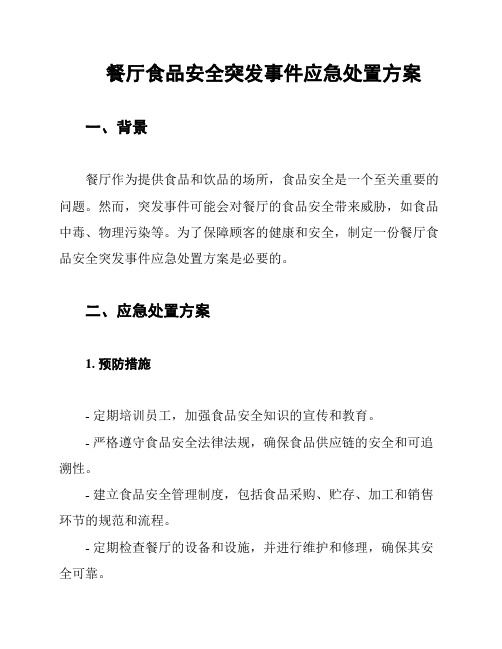 餐厅食品安全突发事件应急处置方案

一、背景

餐厅作为提供食品和饮品的场所，食品安全是一个至关重要的问题。然而，突发事件可能会对餐厅的食品安全带来威胁，如食品中毒、物理污染等。为了保障顾客的健康和安全，制定一份餐厅食品安全突发事件应急处置方案是必要的。

二、应急处置方案

1. 预防措施

- 定期培训员工，加强食品安全知识的宣传和教育。

- 严格遵守食品安全法律法规，确保食品供应链的安全和可追溯性。

- 建立食品安全管理制度，包括食品采购、贮存、加工和销售环节的规范和流程。

- 定期检查餐厅的设备和设施，并进行维护和修理，确保其安全可靠。